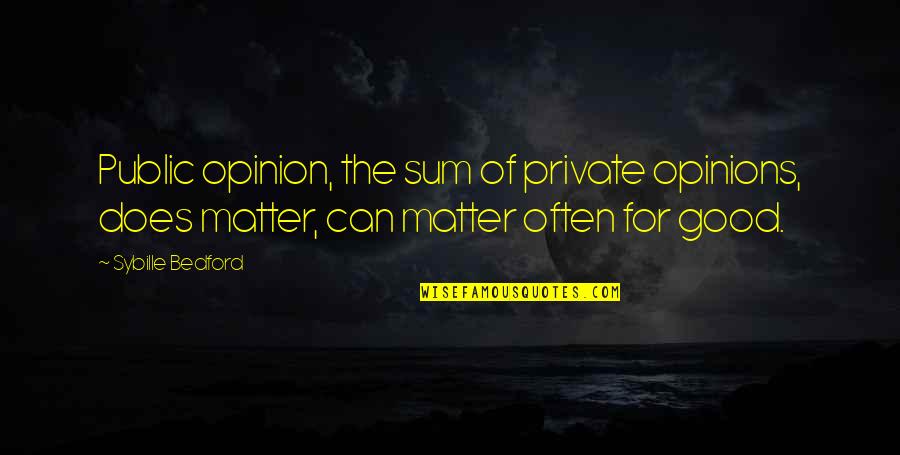 Public opinion, the sum of private opinions, does matter, can matter often for good.

~ Sybille Bedford

WISEFAMOUSQUOTES.COM